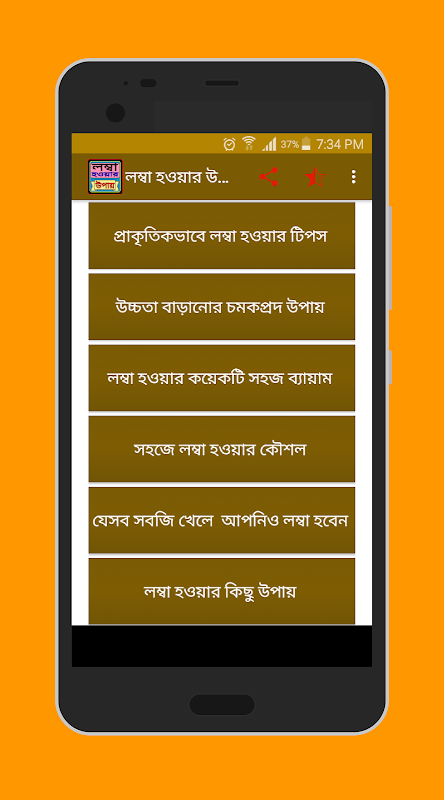 37% 7:34 PM

লম্বা হওয়ার উপায়

লম্বা হওয়ার উ...

প্রাকৃতিকভাবে লম্বা হওয়ার টিপস

উচ্চতা বাড়ানোর চমকপ্রদ উপায়

লম্বা হওয়ার কয়েকটি সহজ ব্যায়াম

সহজে লম্বা হওয়ার কৌশল

যেসব সবজি খেলে আপনিও লম্বা হবেন

লম্বা হওয়ার কিছু উপায়